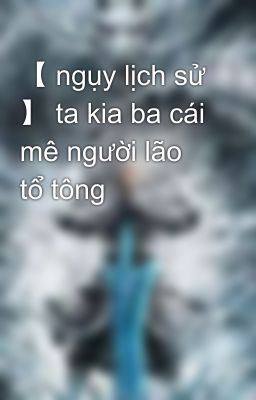 【 ngụy lịch sử 】 ta kia ba cái mê người lão tổ tông